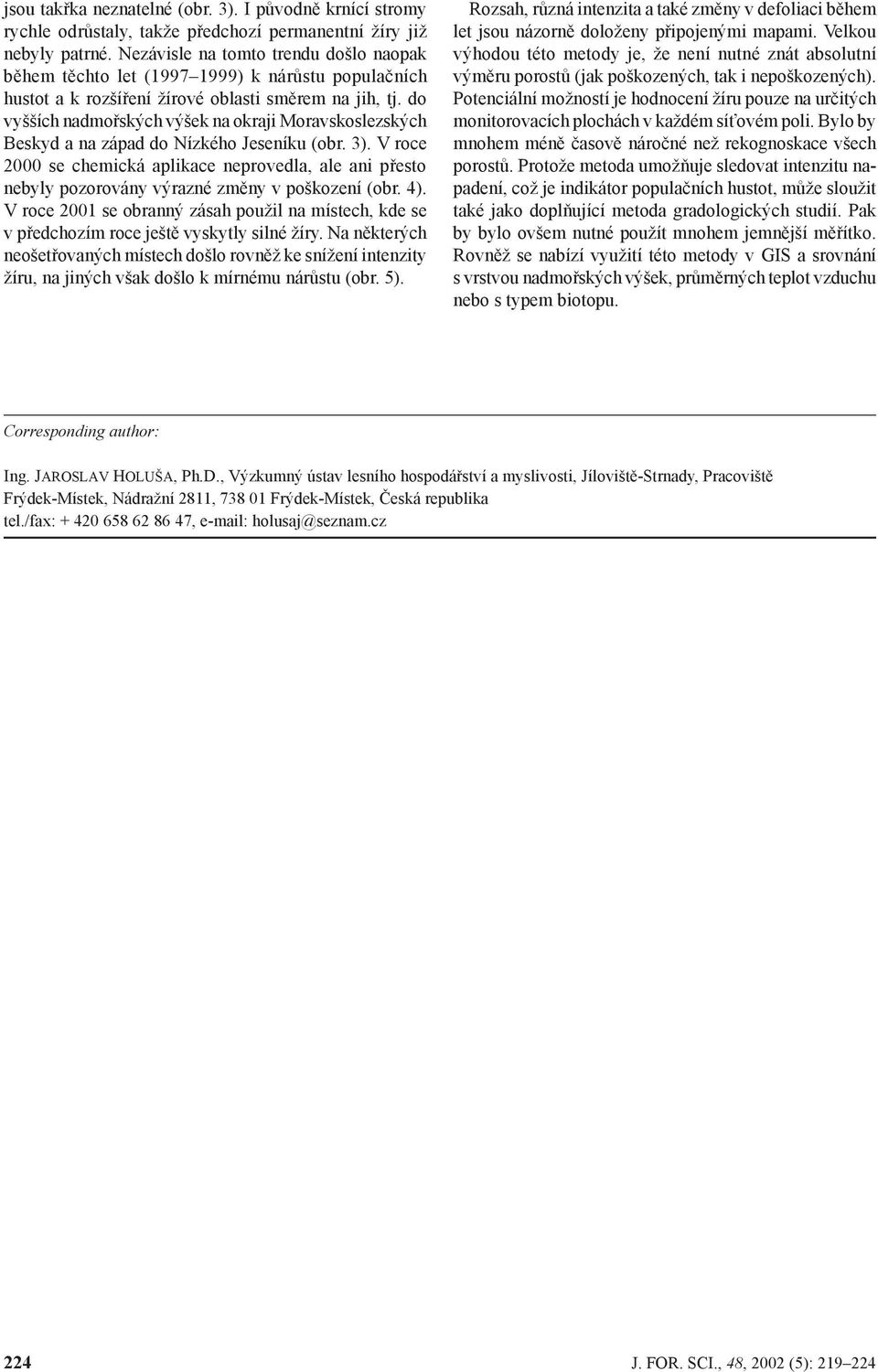 jsou takřka neznatelné (obr. 3). I původně krnící stromy rychle odrůstaly, takže předchozí permanentní žíry již nebyly patrné. Nezávisle na tomto trendu došlo naopak během těchto let (1997–1999) k nárůstu populačních hustot a k rozšíření žírové oblasti směrem na jih, tj. do vyšších nadmořských výšek na okraji Moravskoslezských Beskyd a na západ do Nízkého Jeseníku (obr. 3). V roce 2000 se chemická aplikace neprovedla, ale ani přesto nebyly pozorovány výrazné změny v poškození (obr. 4). V roce 2001 se obranný zásah použil na místech, kde se v předchozím roce ještě vyskytly silné žíry. Na některých neošetřovaných místech došlo rovněž ke snížení intenzity žíru, na jiných však došlo k mírnému nárůstu (obr. 5).

Rozsah, různá intenzita a také změny v defoliaci během let jsou názorně doloženy připojenými mapami. Velkou výhodou této metody je, že není nutné znát absolutní výměru porostů (jak poškozených, tak i nepoškozených). Potenciální možností je hodnocení žíru pouze na určitých monitorovacích plochách v každém síťovém poli. Bylo by mnohem méně časově náročné než rekognoskace všech porostů. Protože metoda umožňuje sledovat intenzitu napadení, což je indikátor populačních hustot, může sloužit také jako doplňující metoda gradologických studií. Pak by bylo ovšem nutné použít mnohem jemnější měřítko. Rovněž se nabízí využití této metody v GIS a srovnání s vrstvou nadmořských výšek, průměrných teplot vzduchu nebo s typem biotopu.

Corresponding author:

Ing. JAROSLAV HOLUŠA, Ph.D., Výzkumný ústav lesního hospodářství a myslivosti, Jíloviště-Strnady, Pracoviště Frýdek-Místek, Nádražní 2811, 738 01 Frýdek-Místek, Česká republika
tel./fax: + 420 658 62 86 47, e-mail: holusaj@seznam.cz

224

J. FOR. SCI., 48, 2002 (5): 219–224